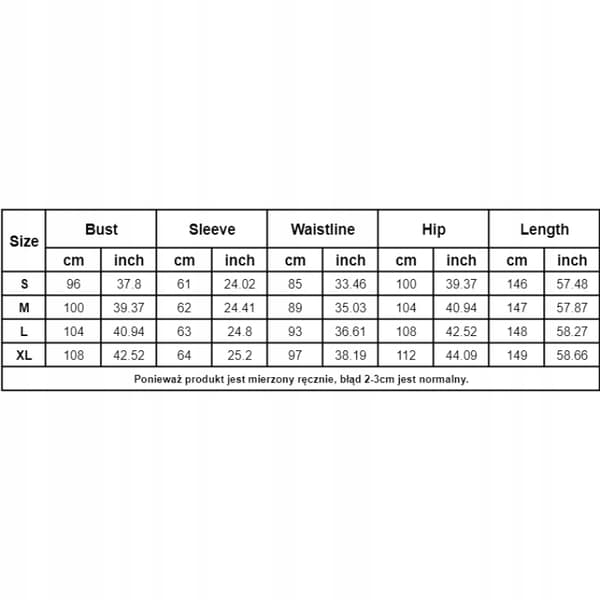 | Size | Bust | | Sleeve | | Waistline | | Hip | | Length | |
|---|---|---|---|---|---|---|---|---|---|---|
| | cm | inch | cm | inch | cm | inch | cm | inch | cm | inch |
| S | 96 | 37.8 | 61 | 24.02 | 85 | 33.46 | 100 | 39.37 | 146 | 57.48 |
| M | 100 | 39.37 | 62 | 24.41 | 89 | 35.03 | 104 | 40.94 | 147 | 57.87 |
| L | 104 | 40.94 | 63 | 24.8 | 93 | 36.61 | 108 | 42.52 | 148 | 58.27 |
| XL | 108 | 42.52 | 64 | 25.2 | 97 | 38.19 | 112 | 44.09 | 149 | 58.66 |

Ponieważ produkt jest mierzony ręcznie, błąd 2-3cm jest normalny.